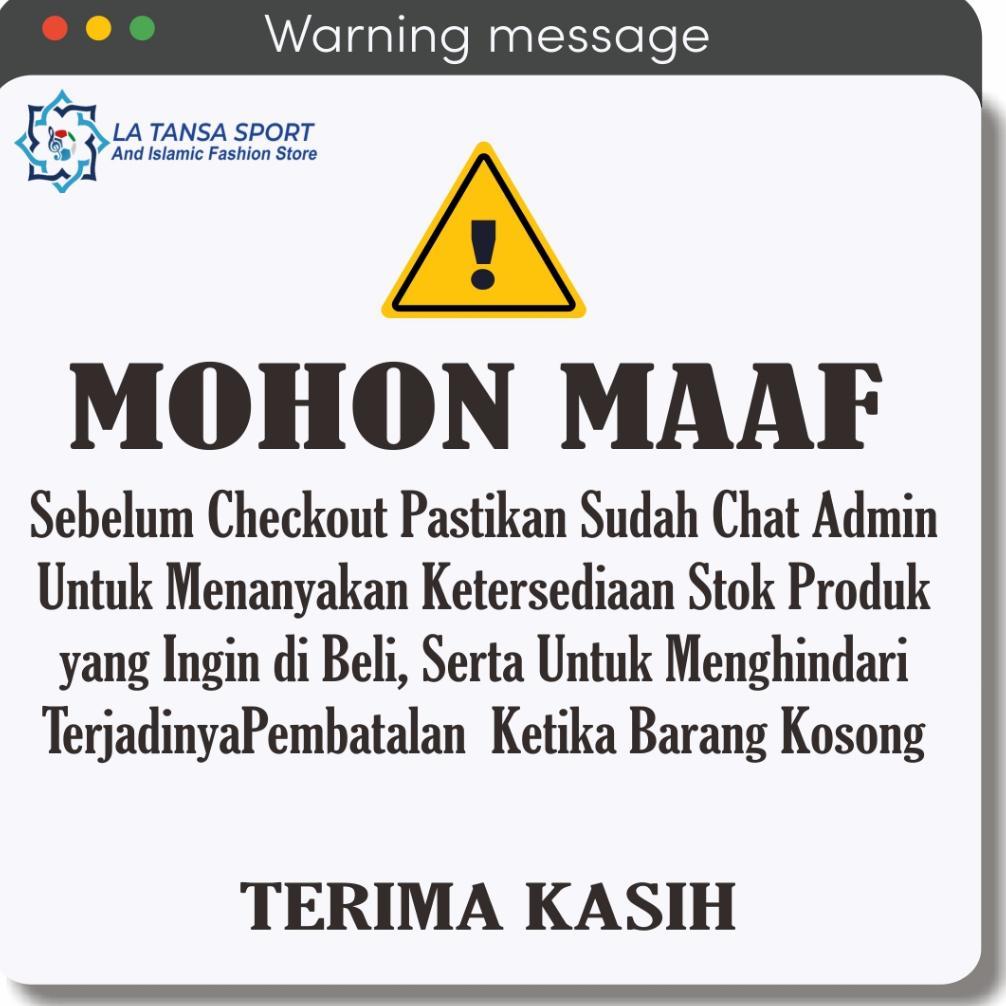 Warning message

LA TANSA SPORT
And Islamic Fashion Store

MOHON MAAF

Sebelum Checkout Pastikan Sudah Chat Admin Untuk Menanyakan Ketersediaan Stok Produk yang Ingin di Beli, Serta Untuk Menghindari TerjadinyaPembatalan Ketika Barang Kosong

TERIMA KASIH